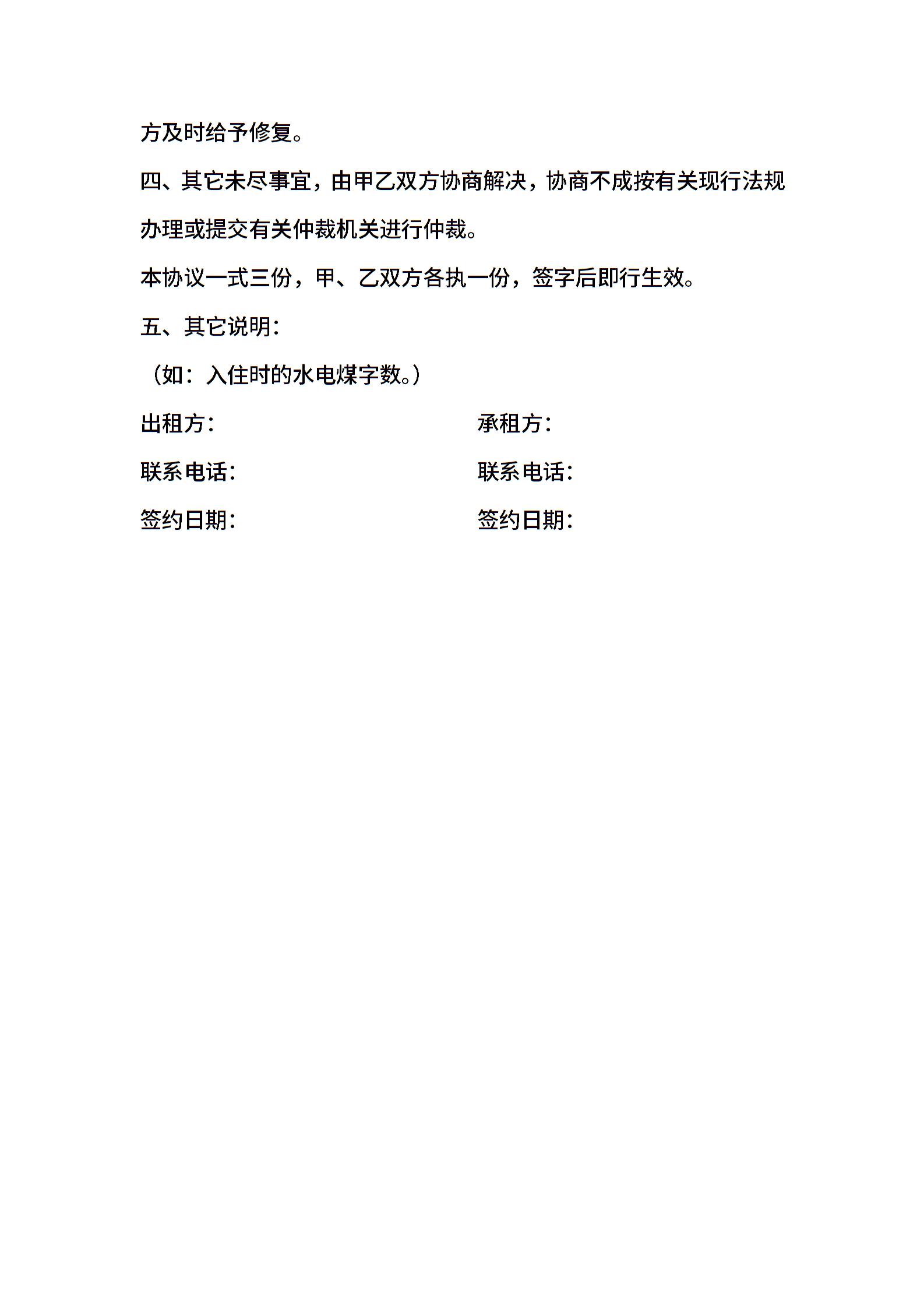 方及时给予修复。

四、其它未尽事宜，由甲乙双方协商解决，协商不成按有关现行法规办理或提交有关仲裁机关进行仲裁。

本协议一式三份，甲、乙双方各执一份，签字后即行生效。

五、其它说明：

（如：入住时的水电煤字数。）

出租方： 承租方：

联系电话： 联系电话：

签约日期： 签约日期：